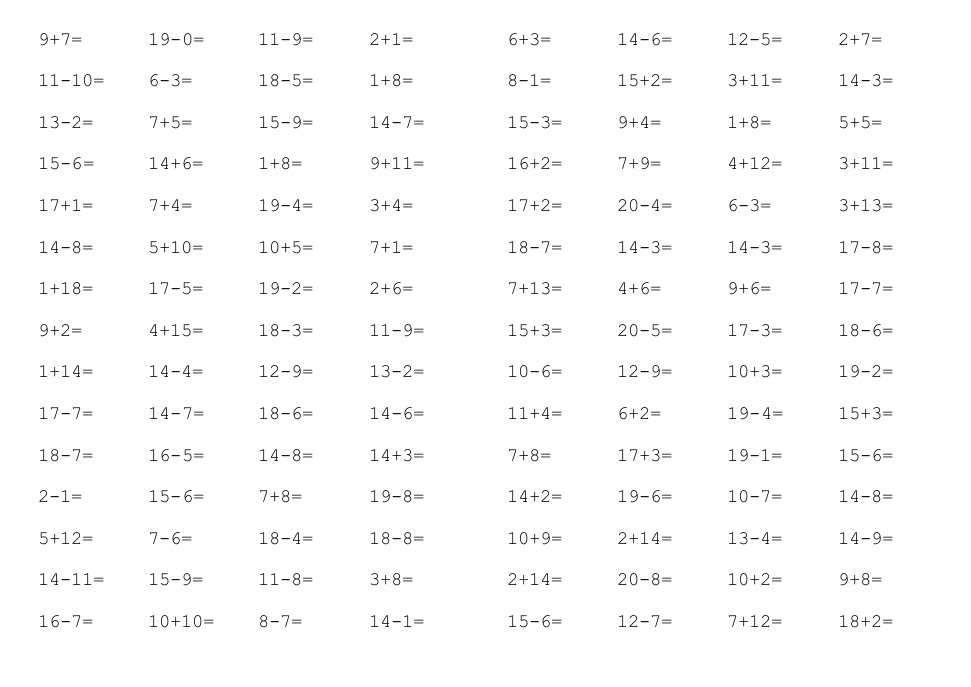 9+7=  19-0=  11-9=  2+1=  6+3=  14-6=  12-5=  2+7=

11-10=  6-3=  18-5=  1+8=  8-1=  15+2=  3+11=  14-3=

13-2=  7+5=  15-9=  14-7=  15-3=  9+4=  1+8=  5+5=

15-6=  14+6=  1+8=  9+11=  16+2=  7+9=  4+12=  3+11=

17+1=  7+4=  19-4=  3+4=  17+2=  20-4=  6-3=  3+13=

14-8=  5+10=  10+5=  7+1=  18-7=  14-3=  14-3=  17-8=

1+18=  17-5=  19-2=  2+6=  7+13=  4+6=  9+6=  17-7=

9+2=  4+15=  18-3=  11-9=  15+3=  20-5=  17-3=  18-6=

1+14=  14-4=  12-9=  13-2=  10-6=  12-9=  10+3=  19-2=

17-7=  14-7=  18-6=  14-6=  11+4=  6+2=  19-4=  15+3=

18-7=  16-5=  14-8=  14+3=  7+8=  17+3=  19-1=  15-6=

2-1=  15-6=  7+8=  19-8=  14+2=  19-6=  10-7=  14-8=

5+12=  7-6=  18-4=  18-8=  10+9=  2+14=  13-4=  14-9=

14-11=  15-9=  11-8=  3+8=  2+14=  20-8=  10+2=  9+8=

16-7=  10+10=  8-7=  14-1=  15-6=  12-7=  7+12=  18+2=